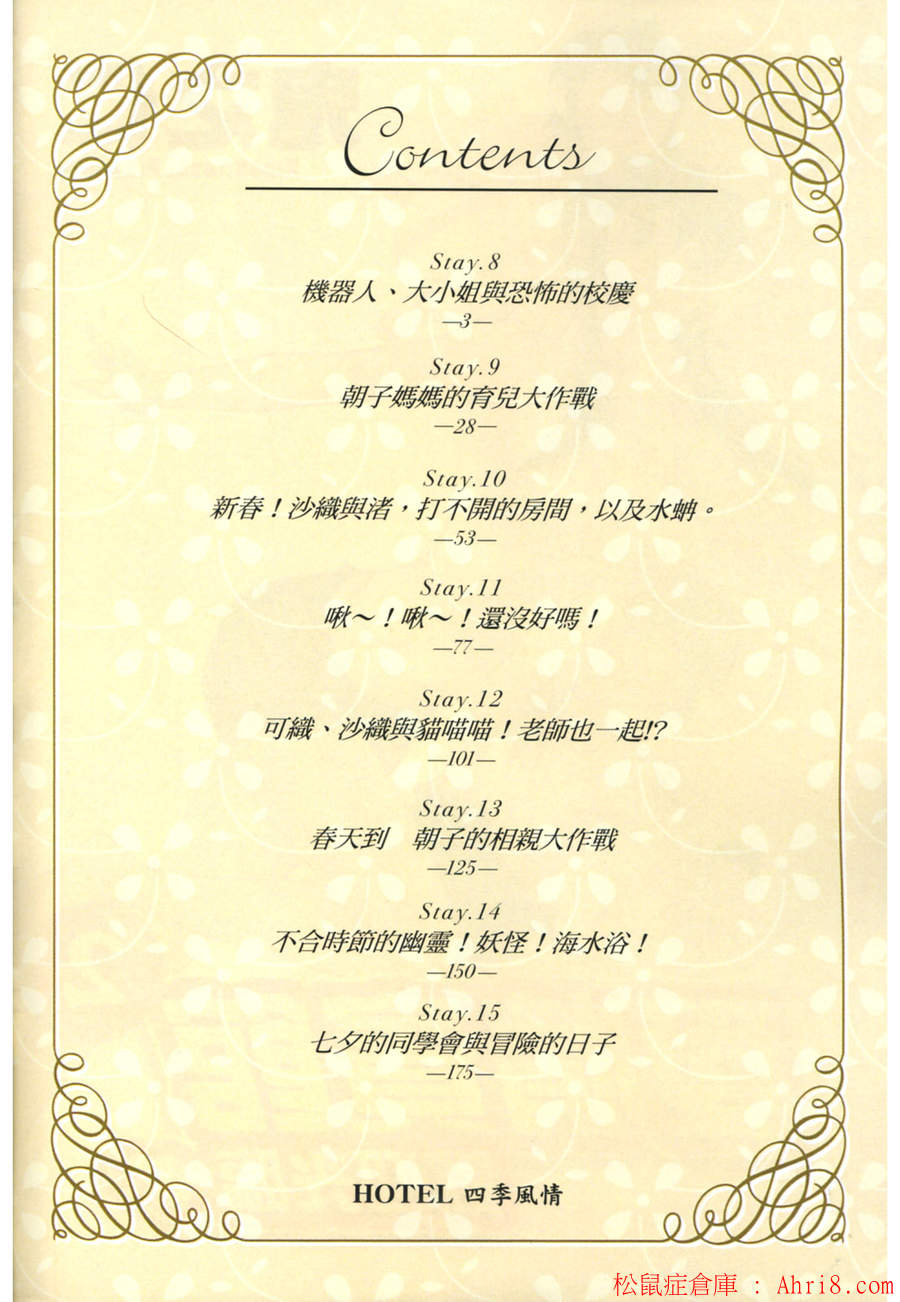 Contents

Stay.8
機器人、大小姐與恐怖的校慶
—3—

Stay.9
朝子媽媽的育兒大作戰
—28—

Stay.10
新春！沙織與渚，打不開的房間，以及水蚺。
—53—

Stay.11
啾～！啾～！還沒好嗎！
—77—

Stay.12
可織、沙織與貓喵喵！老師也一起!?
—101—

Stay.13
春天到　朝子的相親大作戰
—125—

Stay.14
不合時節的幽靈！妖怪！海水浴！
—150—

Stay.15
七夕的同學會與冒險的日子
—175—

HOTEL 四季風情

松鼠症倉庫 : Ahri8.com